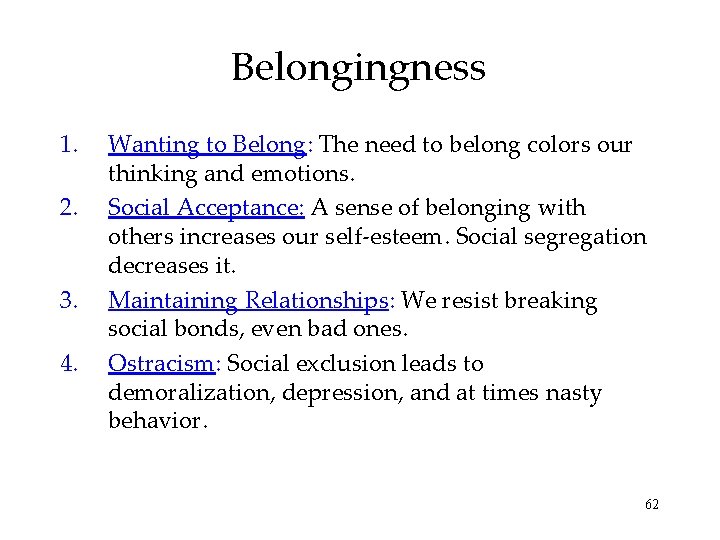 Belongingness

1. Wanting to Belong: The need to belong colors our thinking and emotions.
2. Social Acceptance: A sense of belonging with others increases our self-esteem. Social segregation decreases it.
3. Maintaining Relationships: We resist breaking social bonds, even bad ones.
4. Ostracism: Social exclusion leads to demoralization, depression, and at times nasty behavior.

62